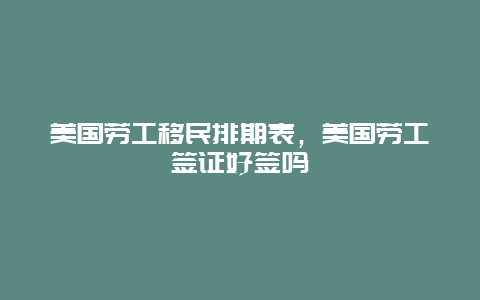 美国劳工移民排期表，美国劳工签证好签吗